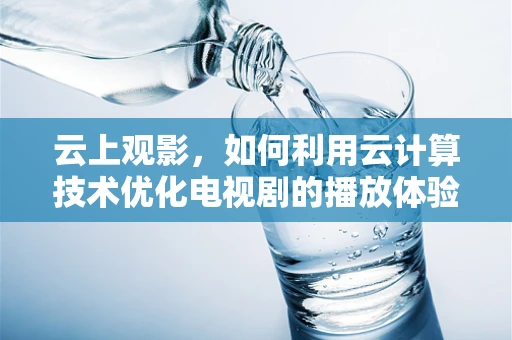 云上观影，如何利用云计算技术优化电视剧的播放体验